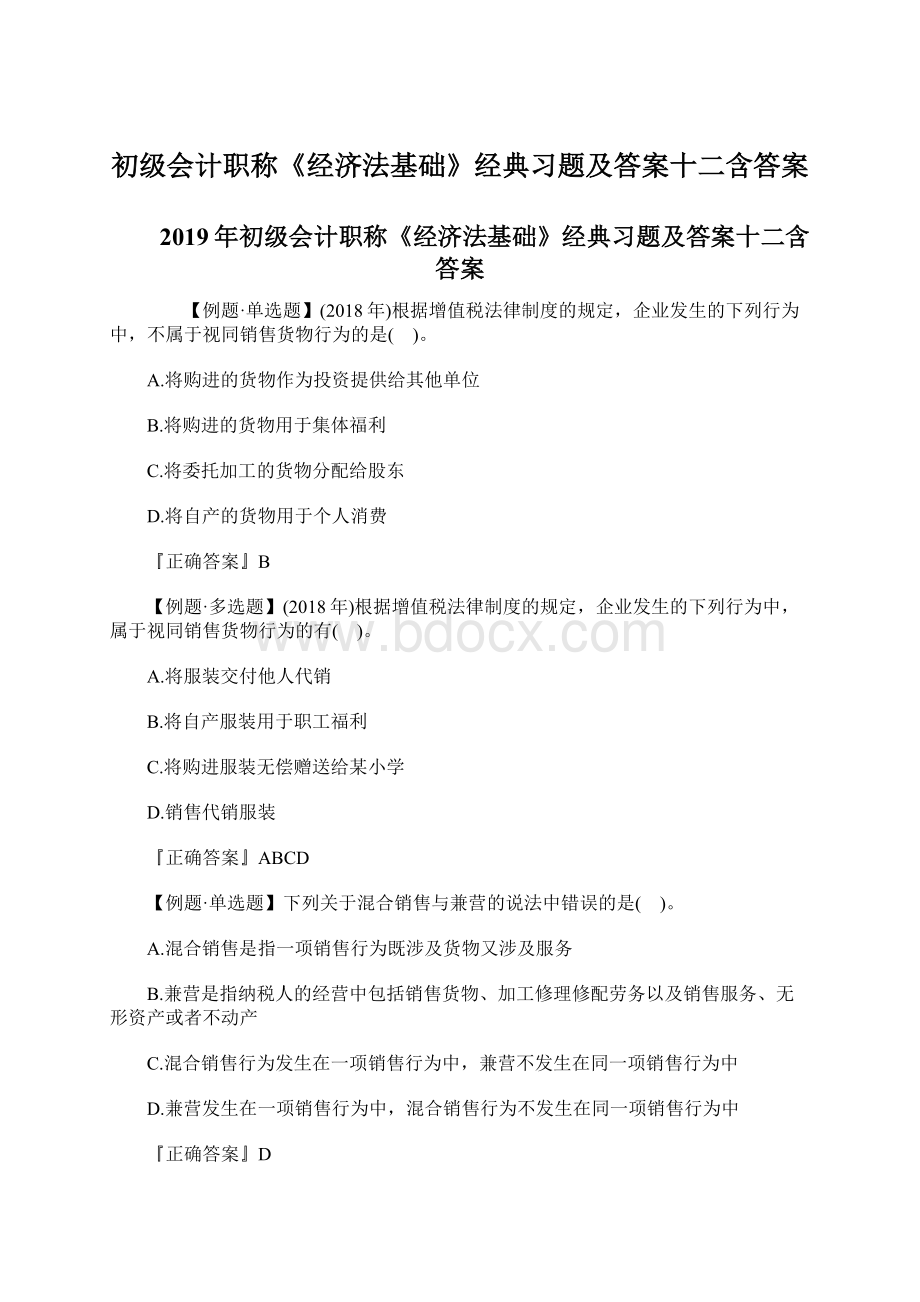 初级会计职称《经济法基础》经典习题及答案十二含答案

2019年初级会计职称《经济法基础》经典习题及答案十二含答案

【例题·单选题】(2018年)根据增值税法律制度的规定，企业发生的下列行为中，不属于视同销售货物行为的是( )。

A.将购进的货物作为投资提供给其他单位

B.将购进的货物用于集体福利

C.将委托加工的货物分配给股东

D.将自产的货物用于个人消费

『正确答案』B

【例题·多选题】(2018年)根据增值税法律制度的规定，企业发生的下列行为中，属于视同销售货物行为的有( )。

www.bdocx.com

A.将服装交付他人代销

B.将自产服装用于职工福利

C.将购进服装无偿赠送给某小学

D.销售代销服装

『正确答案』ABCD

【例题·单选题】下列关于混合销售与兼营的说法中错误的是( )。

A.混合销售是指一项销售行为既涉及货物又涉及服务

B.兼营是指纳税人的经营中包括销售货物、加工修理修配劳务以及销售服务、无形资产或者不动产

C.混合销售行为发生在一项销售行为中，兼营不发生在同一项销售行为中

D.兼营发生在一项销售行为中，混合销售行为不发生在同一项销售行为中

『正确答案』D